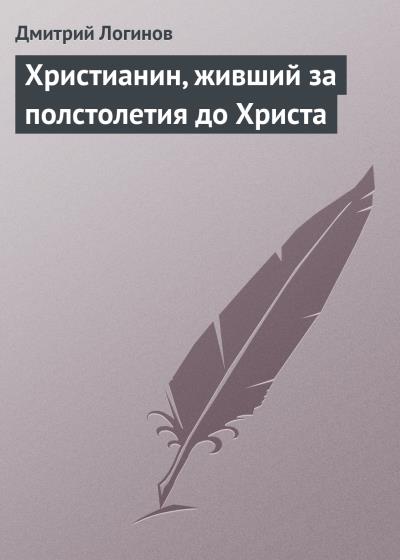 Дмитрий Логинов

Христианин, живший за полстолетия до Христа